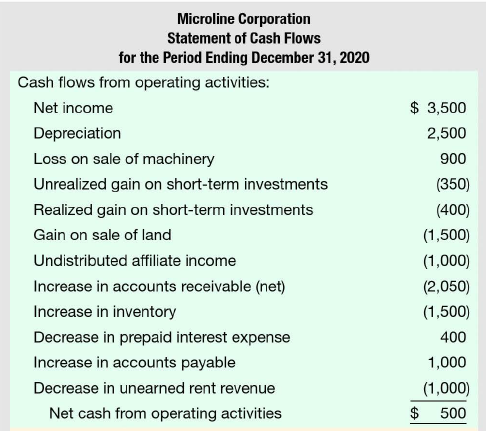 Microline Corporation
Statement of Cash Flows
for the Period Ending December 31, 2020

| Cash flows from operating activities: | |
|---|---|
| Net income | \$ 3,500 |
| Depreciation | 2,500 |
| Loss on sale of machinery | 900 |
| Unrealized gain on short-term investments | (350) |
| Realized gain on short-term investments | (400) |
| Gain on sale of land | (1,500) |
| Undistributed affiliate income | (1,000) |
| Increase in accounts receivable (net) | (2,050) |
| Increase in inventory | (1,500) |
| Decrease in prepaid interest expense | 400 |
| Increase in accounts payable | 1,000 |
| Decrease in unearned rent revenue | (1,000) |
| Net cash from operating activities | \$ 500 |